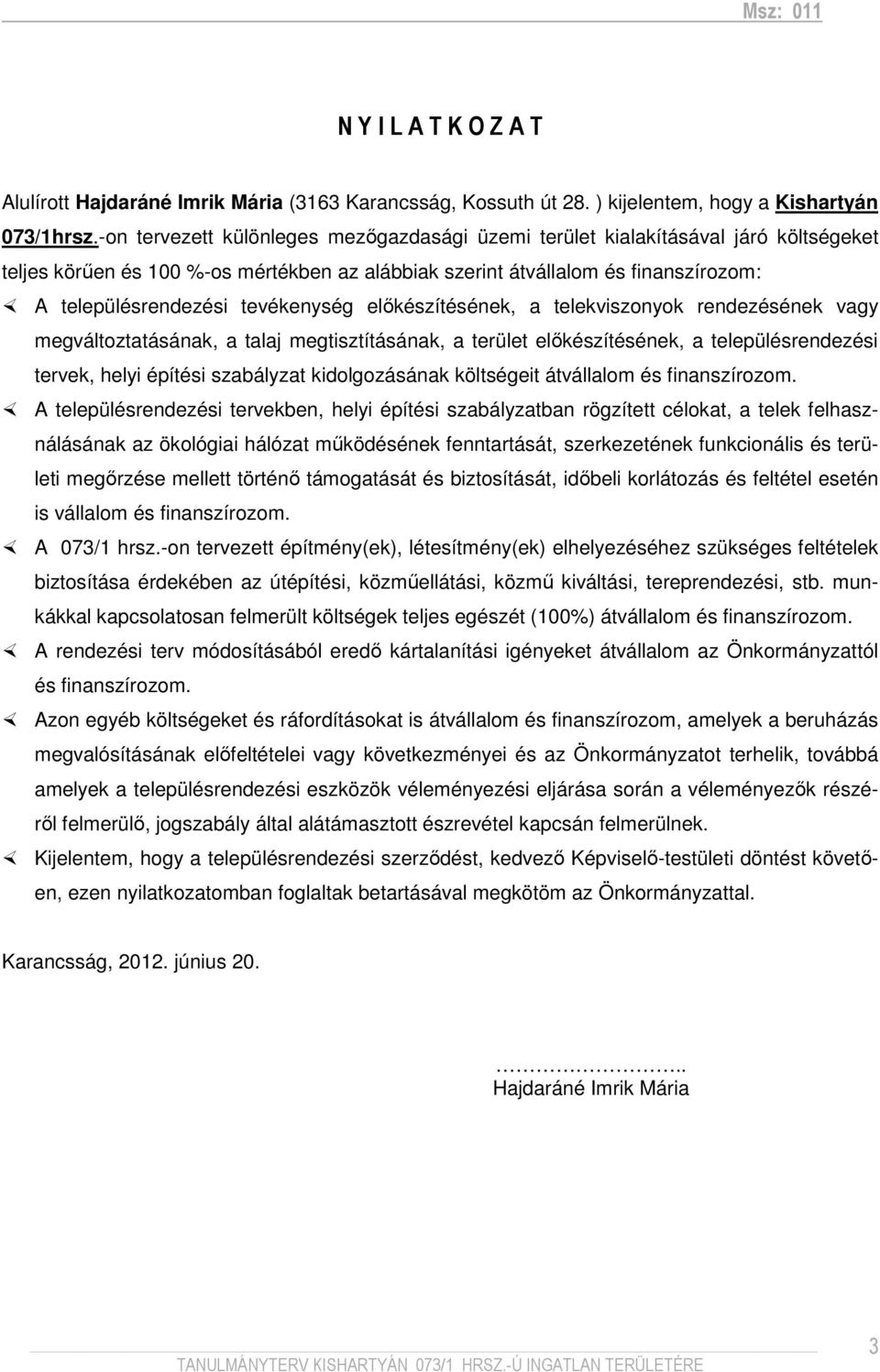 Msz: 011

N Y I L A T K O Z A T

Alulírott Hajdaráné Imrik Mária (3163 Karancsság, Kossuth út 28. ) kijelentem, hogy a Kishartyán 073/1hrsz.-on tervezett különleges mezőgazdasági üzemi terület kialakításával járó költségeket teljes körűen és 100 %-os mértékben az alábbiak szerint átvállalom és finanszírozom:

A településrendezési tevékenység előkészítésének, a telekviszonyok rendezésének vagy megváltoztatásának, a talaj megtisztításának, a terület előkészítésének, a településrendezési tervek, helyi építési szabályzat kidolgozásának költségeit átvállalom és finanszírozom.

A településrendezési tervekben, helyi építési szabályzatban rögzített célokat, a telek felhasználásának az ökológiai hálózat működésének fenntartását, szerkezetének funkcionális és területi megőrzése mellett történő támogatását és biztosítását, időbeli korlátozás és feltétel esetén is vállalom és finanszírozom.

A 073/1 hrsz.-on tervezett építmény(ek), létesítmény(ek) elhelyezéséhez szükséges feltételek biztosítása érdekében az útépítési, közműellátási, közmű kiváltási, tereprendezési, stb. munkákkal kapcsolatosan felmerült költségek teljes egészét (100%) átvállalom és finanszírozom.

A rendezési terv módosításából eredő kártalanítási igényeket átvállalom az Önkormányzattól és finanszírozom.

Azon egyéb költségeket és ráfordításokat is átvállalom és finanszírozom, amelyek a beruházás megvalósításának előfeltételei vagy következményei és az Önkormányzatot terhelik, továbbá amelyek a településrendezési eszközök véleményezési eljárása során a véleményezők részéről felmerülő, jogszabály által alátámasztott észrevétel kapcsán felmerülnek.

Kijelentem, hogy a településrendezési szerződést, kedvező Képviselő-testületi döntést követően, ezen nyilatkozatomban foglaltak betartásával megkötöm az Önkormányzattal.

Karancsság, 2012. június 20.

……………………..
Hajdaráné Imrik Mária

TANULMÁNYTERV KISHARTYÁN 073/1 HRSZ.-Ú INGATLAN TERÜLETÉRE

3